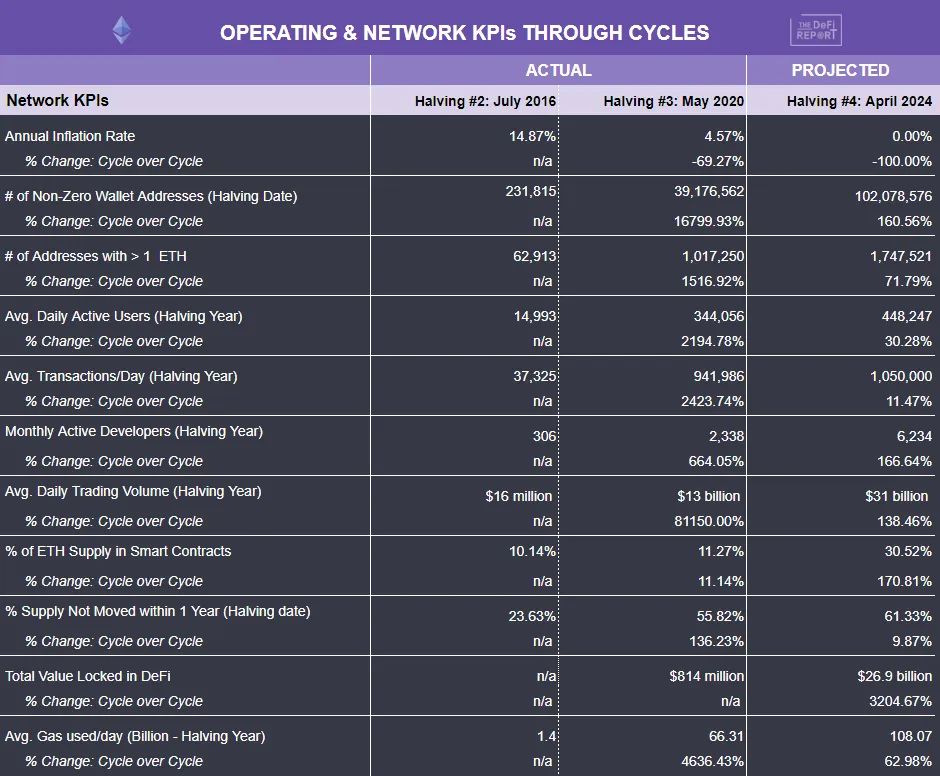 OPERATING & NETWORK KPIs THROUGH CYCLES

THE DeFi REPORT

| | ACTUAL | | PROJECTED |
|---|---|---|---|
| Network KPIs | Halving #2: July 2016 | Halving #3: May 2020 | Halving #4: April 2024 |
| Annual Inflation Rate | 14.87% | 4.57% | 0.00% |
| % Change: Cycle over Cycle | n/a | -69.27% | -100.00% |
| # of Non-Zero Wallet Addresses (Halving Date) | 231,815 | 39,176,562 | 102,078,576 |
| % Change: Cycle over Cycle | n/a | 16799.93% | 160.56% |
| # of Addresses with > 1 ETH | 62,913 | 1,017,250 | 1,747,521 |
| % Change: Cycle over Cycle | n/a | 1516.92% | 71.79% |
| Avg. Daily Active Users (Halving Year) | 14,993 | 344,056 | 448,247 |
| % Change: Cycle over Cycle | n/a | 2194.78% | 30.28% |
| Avg. Transactions/Day (Halving Year) | 37,325 | 941,986 | 1,050,000 |
| % Change: Cycle over Cycle | n/a | 2423.74% | 11.47% |
| Monthly Active Developers (Halving Year) | 306 | 2,338 | 6,234 |
| % Change: Cycle over Cycle | n/a | 664.05% | 166.64% |
| Avg. Daily Trading Volume (Halving Year) | $16 million | $13 billion | $31 billion |
| % Change: Cycle over Cycle | n/a | 81150.00% | 138.46% |
| % of ETH Supply in Smart Contracts | 10.14% | 11.27% | 30.52% |
| % Change: Cycle over Cycle | n/a | 11.14% | 170.81% |
| % Supply Not Moved within 1 Year (Halving date) | 23.63% | 55.82% | 61.33% |
| % Change: Cycle over Cycle | n/a | 136.23% | 9.87% |
| Total Value Locked in DeFi | n/a | $814 million | $26.9 billion |
| % Change: Cycle over Cycle | n/a | n/a | 3204.67% |
| Avg. Gas used/day (Billion - Halving Year) | 1.4 | 66.31 | 108.07 |
| % Change: Cycle over Cycle | n/a | 4636.43% | 62.98% |